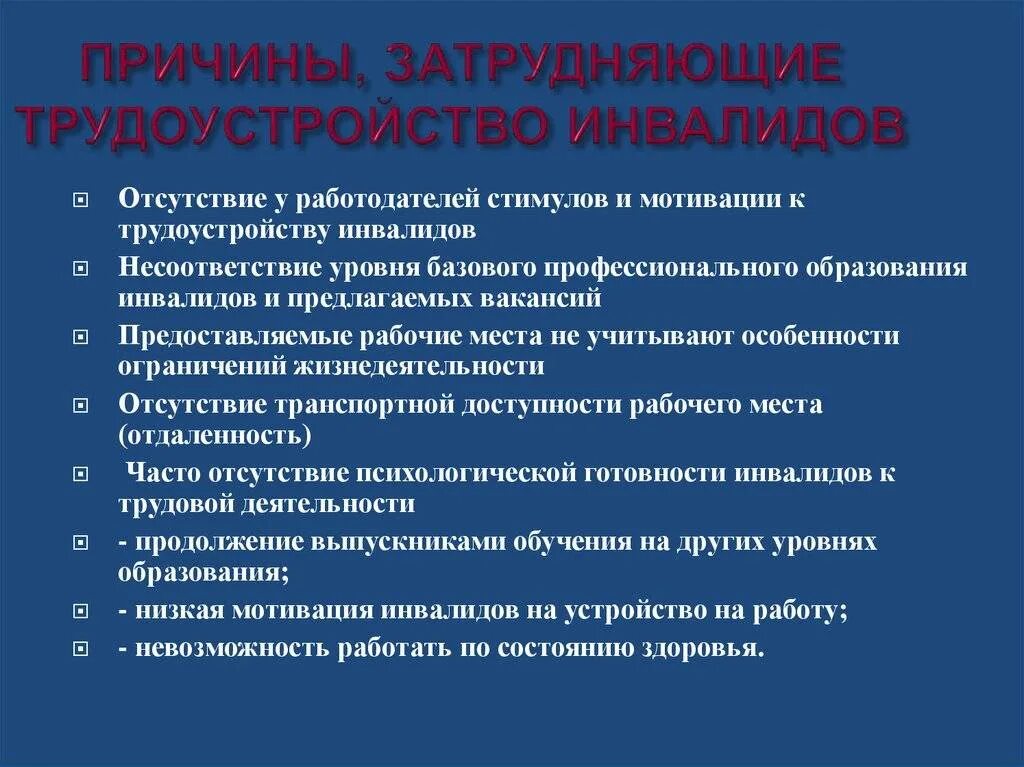 ПРИЧИНЫ, ЗАТРУДНЯЮЩИЕ ТРУДОУСТРОЙСТВО ИНВАЛИДОВ

Отсутствие у работодателей стимулов и мотивации к трудоустройству инвалидов

Несоответствие уровня базового профессионального образования инвалидов и предлагаемых вакансий

Предоставляемые рабочие места не учитывают особенности ограничений жизнедеятельности

Отсутствие транспортной доступности рабочего места (отдаленность)

Часто отсутствие психологической готовности инвалидов к трудовой деятельности

- продолжение выпускниками обучения на других уровнях образования;

- низкая мотивация инвалидов на устройство на работу;

- невозможность работать по состоянию здоровья.